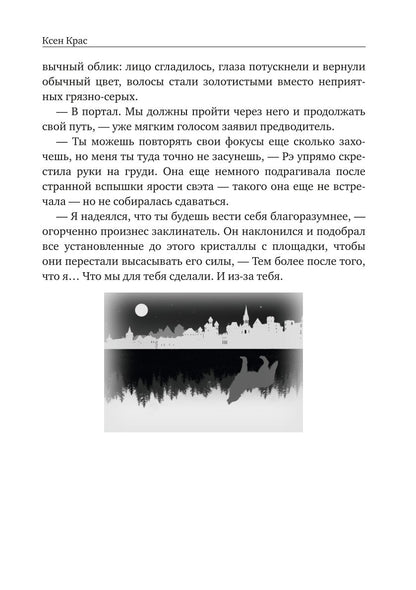 Ксен Крас

вычный облик: лицо сгладилось, глаза потускнели и вернули обычный цвет, волосы стали золотистыми вместо неприятных грязно-серых.

— В портал. Мы должны пройти через него и продолжать свой путь, — уже мягким голосом заявил предводитель.

— Ты можешь повторять свои фокусы еще сколько захочешь, но меня ты туда точно не засунешь, — Рэ упрямо скрестила руки на груди. Она еще немного подрагивала после странной вспышки ярости свэта — такого она еще не встречала — но не собиралась сдаваться.

— Я надеялся, что ты будешь вести себя благоразумнее, — огорченно произнес заклинатель. Он наклонился и подобрал все установленные до этого кристаллы с площадки, чтобы они перестали высасывать его силы, — Тем более после того, что я… Что мы для тебя сделали. И из-за тебя.